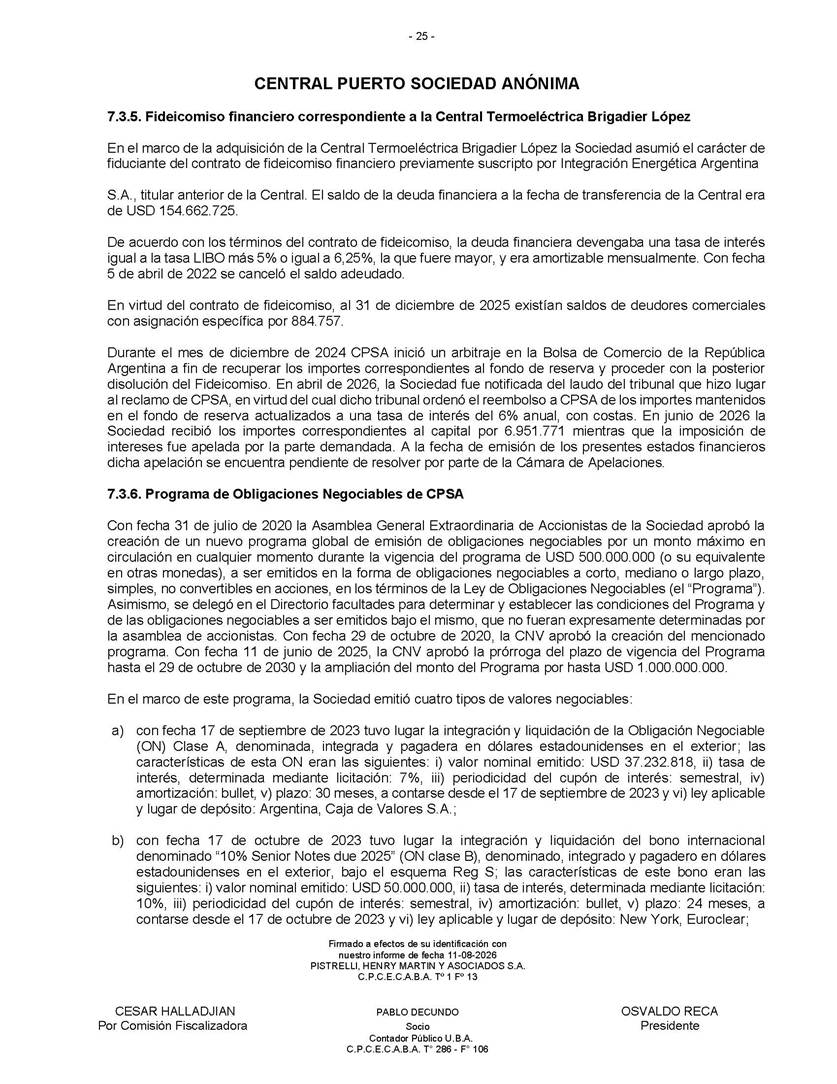 - 25 -

CENTRAL PUERTO SOCIEDAD ANÓNIMA

7.3.5. Fideicomiso financiero correspondiente a la Central Termoeléctrica Brigadier López

En el marco de la adquisición de la Central Termoeléctrica Brigadier López la Sociedad asumió el carácter de fiduciante del contrato de fideicomiso financiero previamente suscripto por Integración Energética Argentina

S.A., titular anterior de la Central. El saldo de la deuda financiera a la fecha de transferencia de la Central era de USD 154.662.725.

De acuerdo con los términos del contrato de fideicomiso, la deuda financiera devengaba una tasa de interés igual a la tasa LIBO más 5% o igual a 6,25%, la que fuere mayor, y era amortizable mensualmente. Con fecha 5 de abril de 2022 se canceló el saldo adeudado.

En virtud del contrato de fideicomiso, al 31 de diciembre de 2025 existían saldos de deudores comerciales con asignación específica por 884.757.

Durante el mes de diciembre de 2024 CPSA inició un arbitraje en la Bolsa de Comercio de la República Argentina a fin de recuperar los importes correspondientes al fondo de reserva y proceder con la posterior disolución del Fideicomiso. En abril de 2026, la Sociedad fue notificada del laudo del tribunal que hizo lugar al reclamo de CPSA, en virtud del cual dicho tribunal ordenó el reembolso a CPSA de los importes mantenidos en el fondo de reserva actualizados a una tasa de interés del 6% anual, con costas. En junio de 2026 la Sociedad recibió los importes correspondientes al capital por 6.951.771 mientras que la imposición de intereses fue apelada por la parte demandada. A la fecha de emisión de los presentes estados financieros dicha apelación se encuentra pendiente de resolver por parte de la Cámara de Apelaciones.

7.3.6. Programa de Obligaciones Negociables de CPSA

Con fecha 31 de julio de 2020 la Asamblea General Extraordinaria de Accionistas de la Sociedad aprobó la creación de un nuevo programa global de emisión de obligaciones negociables por un monto máximo en circulación en cualquier momento durante la vigencia del programa de USD 500.000.000 (o su equivalente en otras monedas), a ser emitidos en la forma de obligaciones negociables a corto, mediano o largo plazo, simples, no convertibles en acciones, en los términos de la Ley de Obligaciones Negociables (el “Programa”). Asimismo, se delegó en el Directorio facultades para determinar y establecer las condiciones del Programa y de las obligaciones negociables a ser emitidos bajo el mismo, que no fueran expresamente determinadas por la asamblea de accionistas. Con fecha 29 de octubre de 2020, la CNV aprobó la creación del mencionado programa. Con fecha 11 de junio de 2025, la CNV aprobó la prórroga del plazo de vigencia del Programa hasta el 29 de octubre de 2030 y la ampliación del monto del Programa por hasta USD 1.000.000.000.

En el marco de este programa, la Sociedad emitió cuatro tipos de valores negociables:

a) con fecha 17 de septiembre de 2023 tuvo lugar la integración y liquidación de la Obligación Negociable (ON) Clase A, denominada, integrada y pagadera en dólares estadounidenses en el exterior; las características de esta ON eran las siguientes: i) valor nominal emitido: USD 37.232.818, ii) tasa de interés, determinada mediante licitación: 7%, iii) periodicidad del cupón de interés: semestral, iv) amortización: bullet, v) plazo: 30 meses, a contarse desde el 17 de septiembre de 2023 y vi) ley aplicable y lugar de depósito: Argentina, Caja de Valores S.A.;

b) con fecha 17 de octubre de 2023 tuvo lugar la integración y liquidación del bono internacional denominado “10% Senior Notes due 2025” (ON clase B), denominado, integrado y pagadero en dólares estadounidenses en el exterior, bajo el esquema Reg S; las características de este bono eran las siguientes: i) valor nominal emitido: USD 50.000.000, ii) tasa de interés, determinada mediante licitación: 10%, iii) periodicidad del cupón de interés: semestral, iv) amortización: bullet, v) plazo: 24 meses, a contarse desde el 17 de octubre de 2023 y vi) ley aplicable y lugar de depósito: New York, Euroclear;

Firmado a efectos de su identificación con nuestro informe de fecha 11-08-2026
PISTRELLI, HENRY MARTIN Y ASOCIADOS S.A.
C.P.C.E.C.A.B.A. Tº 1 Fº 13

CESAR HALLADJIAN
Por Comisión Fiscalizadora

PABLO DECUNDO
Socio
Contador Público U.B.A.
C.P.C.E.C.A.B.A. T° 286 - F° 106

OSVALDO RECA
Presidente